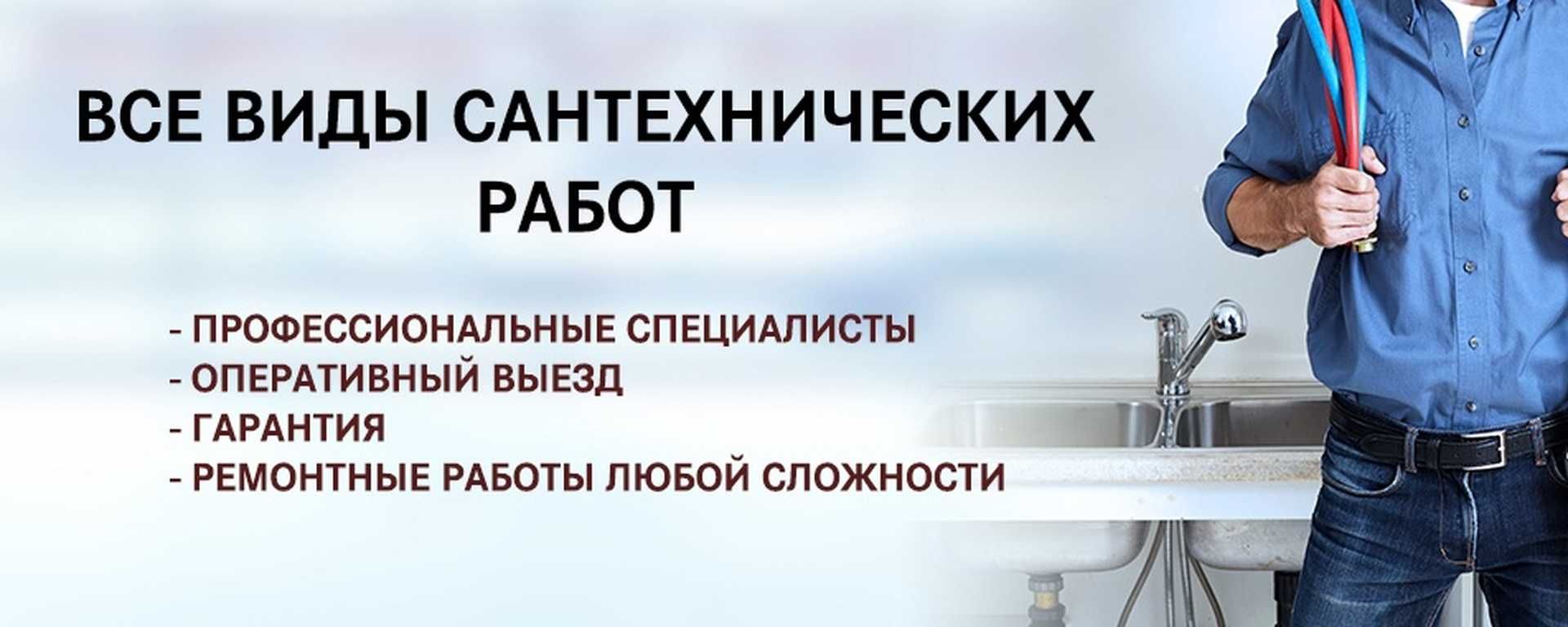 ВСЕ ВИДЫ САНТЕХНИЧЕСКИХ РАБОТ

- ПРОФЕССИОНАЛЬНЫЕ СПЕЦИАЛИСТЫ
- ОПЕРАТИВНЫЙ ВЫЕЗД
- ГАРАНТИЯ
- РЕМОНТНЫЕ РАБОТЫ ЛЮБОЙ СЛОЖНОСТИ